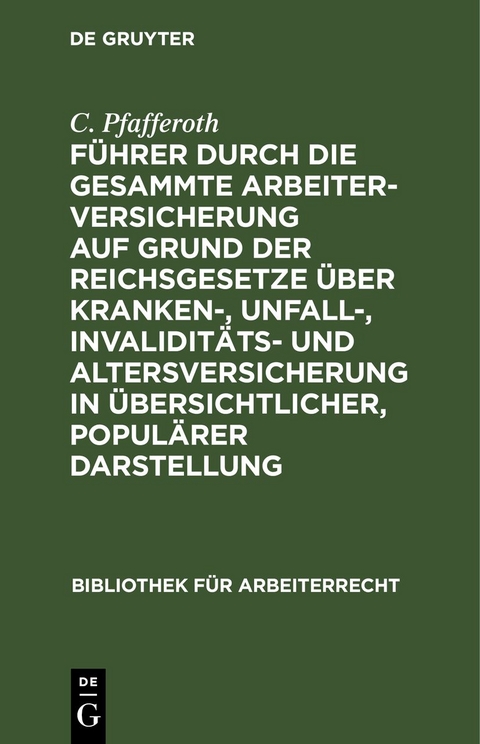 DE GRUYTER

C. Pfafferoth

FÜHRER DURCH DIE GESAMMTE ARBEITERVERSICHERUNG AUF GRUND DER REICHSGESETZE ÜBER KRANKEN-, UNFALL-, INVALIDITÄTS- UND ALTERSVERSICHERUNG IN ÜBERSICHTLICHER, POPULÄRER DARSTELLUNG

BIBLIOTHEK FÜR ARBEITERRECHT

DE G